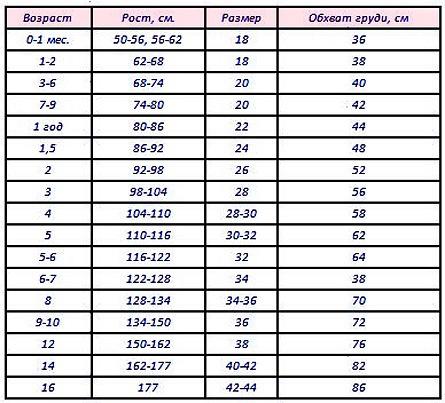 | Возраст | Рост, см. | Размер | Обхват груди, см |
|---|---|---|---|
| 0-1 мес. | 50-56, 56-62 | 18 | 36 |
| 1-2 | 62-68 | 18 | 38 |
| 3-6 | 68-74 | 20 | 40 |
| 7-9 | 74-80 | 20 | 42 |
| 1 год | 80-86 | 22 | 44 |
| 1,5 | 86-92 | 24 | 48 |
| 2 | 92-98 | 26 | 52 |
| 3 | 98-104 | 28 | 56 |
| 4 | 104-110 | 28-30 | 58 |
| 5 | 110-116 | 30-32 | 62 |
| 5-6 | 116-122 | 32 | 64 |
| 6-7 | 122-128 | 34 | 38 |
| 8 | 128-134 | 34-36 | 70 |
| 9-10 | 134-150 | 36 | 72 |
| 12 | 150-162 | 38 | 76 |
| 14 | 162-177 | 40-42 | 82 |
| 16 | 177 | 42-44 | 86 |